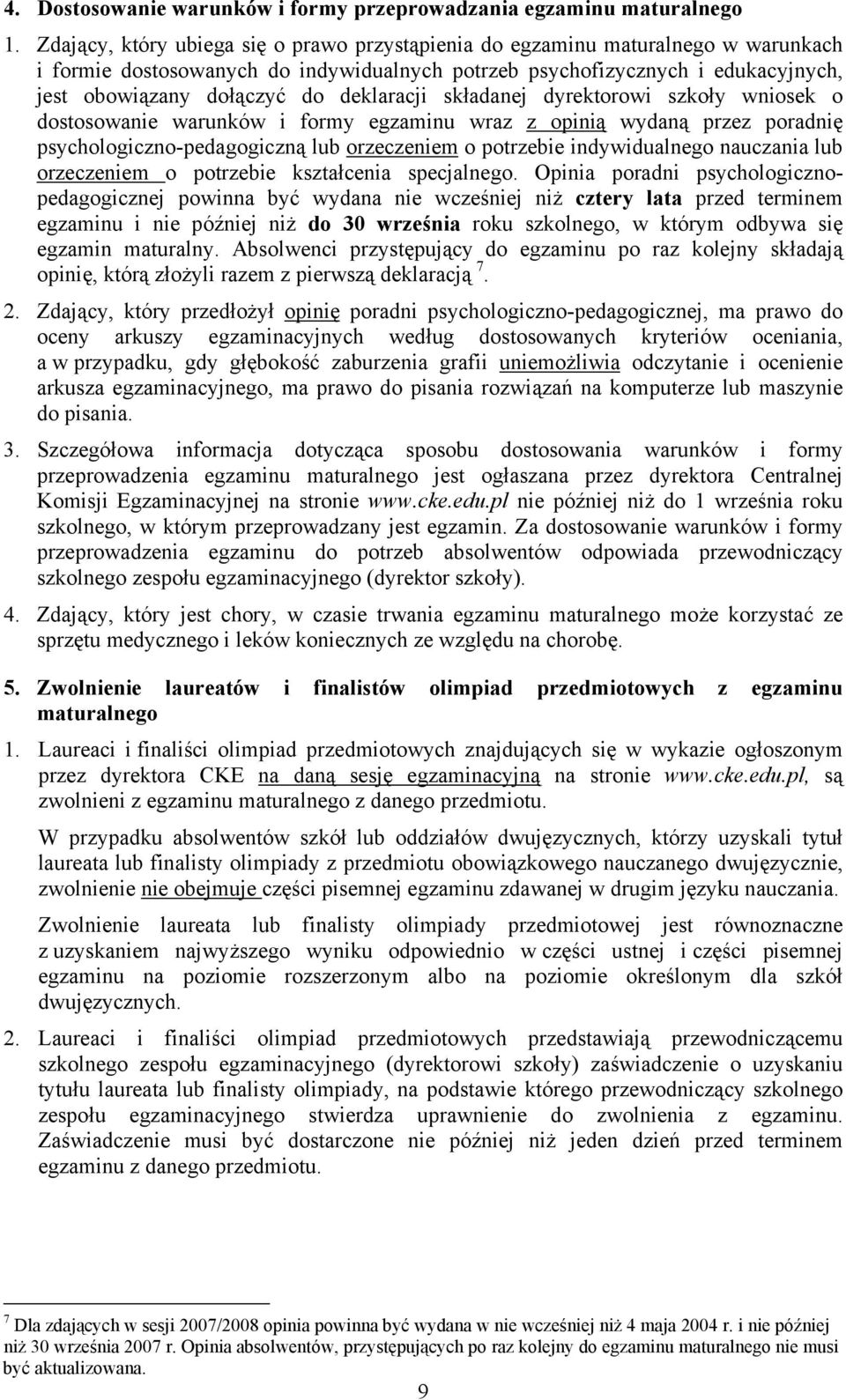 4. Dostosowanie warunków i formy przeprowadzania egzaminu maturalnego

1. Zdający, który ubiega się o prawo przystąpienia do egzaminu maturalnego w warunkach i formie dostosowanych do indywidualnych potrzeb psychofizycznych i edukacyjnych, jest obowiązany dołączyć do deklaracji składanej dyrektorowi szkoły wniosek o dostosowanie warunków i formy egzaminu wraz z opinią wydaną przez poradnię psychologiczno-pedagogiczną lub orzeczeniem o potrzebie indywidualnego nauczania lub orzeczeniem o potrzebie kształcenia specjalnego. Opinia poradni psychologiczno-pedagogicznej powinna być wydana nie wcześniej niż cztery lata przed terminem egzaminu i nie później niż do 30 września roku szkolnego, w którym odbywa się egzamin maturalny. Absolwenci przystępujący do egzaminu po raz kolejny składają opinię, którą złożyli razem z pierwszą deklaracją $^7$.

2. Zdający, który przedłożył opinię poradni psychologiczno-pedagogicznej, ma prawo do oceny arkuszy egzaminacyjnych według dostosowanych kryteriów oceniania, a w przypadku, gdy głębokość zaburzenia grafii uniemożliwia odczytanie i ocenienie arkusza egzaminacyjnego, ma prawo do pisania rozwiązań na komputerze lub maszynie do pisania.

3. Szczegółowa informacja dotycząca sposobu dostosowania warunków i formy przeprowadzenia egzaminu maturalnego jest ogłaszana przez dyrektora Centralnej Komisji Egzaminacyjnej na stronie www.cke.edu.pl nie później niż do 1 września roku szkolnego, w którym przeprowadzany jest egzamin. Za dostosowanie warunków i formy przeprowadzenia egzaminu do potrzeb absolwentów odpowiada przewodniczący szkolnego zespołu egzaminacyjnego (dyrektor szkoły).

4. Zdający, który jest chory, w czasie trwania egzaminu maturalnego może korzystać ze sprzętu medycznego i leków koniecznych ze względu na chorobę.

5. Zwolnienie laureatów i finalistów olimpiad przedmiotowych z egzaminu maturalnego

1. Laureaci i finaliści olimpiad przedmiotowych znajdujących się w wykazie ogłoszonym przez dyrektora CKE na daną sesję egzaminacyjną na stronie www.cke.edu.pl, są zwolnieni z egzaminu maturalnego z danego przedmiotu.

W przypadku absolwentów szkół lub oddziałów dwujęzycznych, którzy uzyskali tytuł laureata lub finalisty olimpiady z przedmiotu obowiązkowego nauczanego dwujęzycznie, zwolnienie nie obejmuje części pisemnej egzaminu zdawanej w drugim języku nauczania.

Zwolnienie laureata lub finalisty olimpiady przedmiotowej jest równoznaczne z uzyskaniem najwyższego wyniku odpowiednio w części ustnej i części pisemnej egzaminu na poziomie rozszerzonym albo na poziomie określonym dla szkół dwujęzycznych.

2. Laureaci i finaliści olimpiad przedmiotowych przedstawiają przewodniczącemu szkolnego zespołu egzaminacyjnego (dyrektorowi szkoły) zaświadczenie o uzyskaniu tytułu laureata lub finalisty olimpiady, na podstawie którego przewodniczący szkolnego zespołu egzaminacyjnego stwierdza uprawnienie do zwolnienia z egzaminu. Zaświadczenie musi być dostarczone nie później niż jeden dzień przed terminem egzaminu z danego przedmiotu.

$^7$ Dla zdających w sesji 2007/2008 opinia powinna być wydana w nie wcześniej niż 4 maja 2004 r. i nie później niż 30 września 2007 r. Opinia absolwentów, przystępujących po raz kolejny do egzaminu maturalnego nie musi być aktualizowana.

9